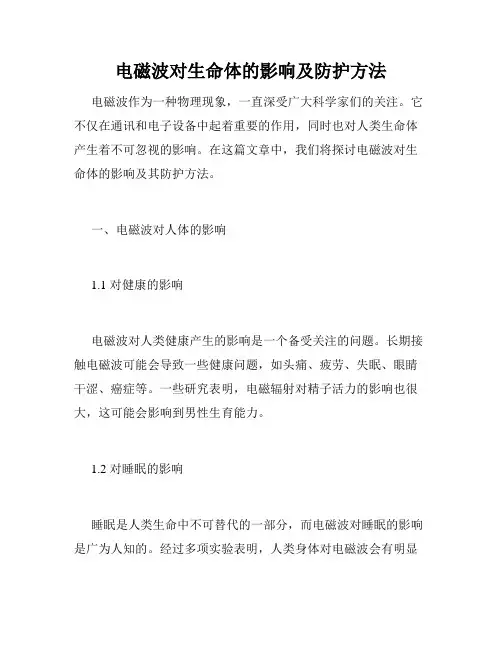 电磁波对生命体的影响及防护方法

电磁波作为一种物理现象，一直深受广大科学家们的关注。它不仅在通讯和电子设备中起着重要的作用，同时也对人类生命体产生着不可忽视的影响。在这篇文章中，我们将探讨电磁波对生命体的影响及其防护方法。

一、电磁波对人体的影响

1.1 对健康的影响

电磁波对人类健康产生的影响是一个备受关注的问题。长期接触电磁波可能会导致一些健康问题，如头痛、疲劳、失眠、眼睛干涩、癌症等。一些研究表明，电磁辐射对精子活力的影响也很大，这可能会影响到男性生育能力。

1.2 对睡眠的影响

睡眠是人类生命中不可替代的一部分，而电磁波对睡眠的影响是广为人知的。经过多项实验表明，人类身体对电磁波会有明显